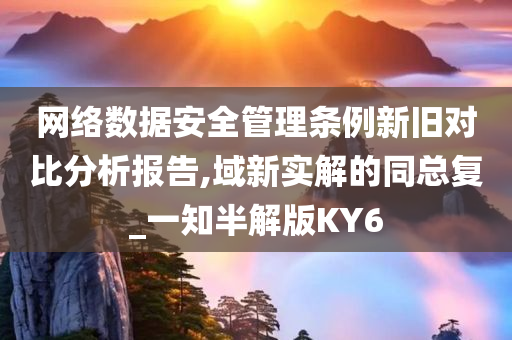 网络数据安全管理条例新旧对比分析报告,域新实解的同总复_一知半解版KY6